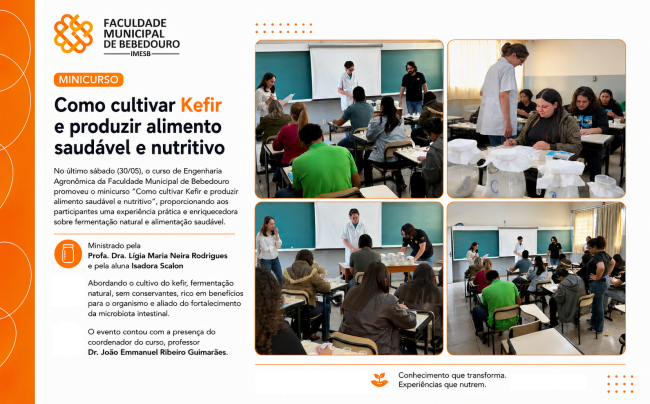 FACULDADE MUNICIPAL DE BEBEDOURO
IMESB

MINICURSO

Como cultivar Kefir e produzir alimento saudável e nutritivo

No último sábado (30/05), o curso de Engenharia Agronômica da Faculdade Municipal de Bebedouro promoveu o minicurso "Como cultivar Kefir e produzir alimento saudável e nutritivo", proporcionando aos participantes uma experiência prática e enriquecedora sobre fermentação natural e alimentação saudável.

Ministrado pela Profa. Dra. Lígia Maria Neira Rodrigues e pela aluna Isadora Scalon

Abordando o cultivo do kefir, fermentação natural, sem conservantes, rico em benefícios para o organismo e aliado do fortalecimento da microbiota intestinal.

O evento contou com a presença do coordenador do curso, professor Dr. João Emmanuel Ribeiro Guimarães.

Conhecimento que transforma.
Experiências que nutrem.